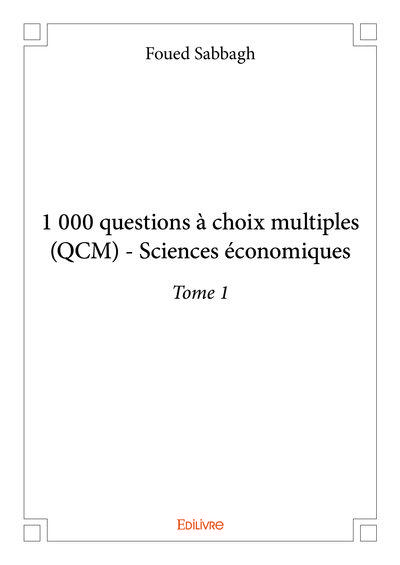 Foued Sabbagh

1 000 questions à choix multiples (QCM) - Sciences économiques

Tome 1

Edilivre